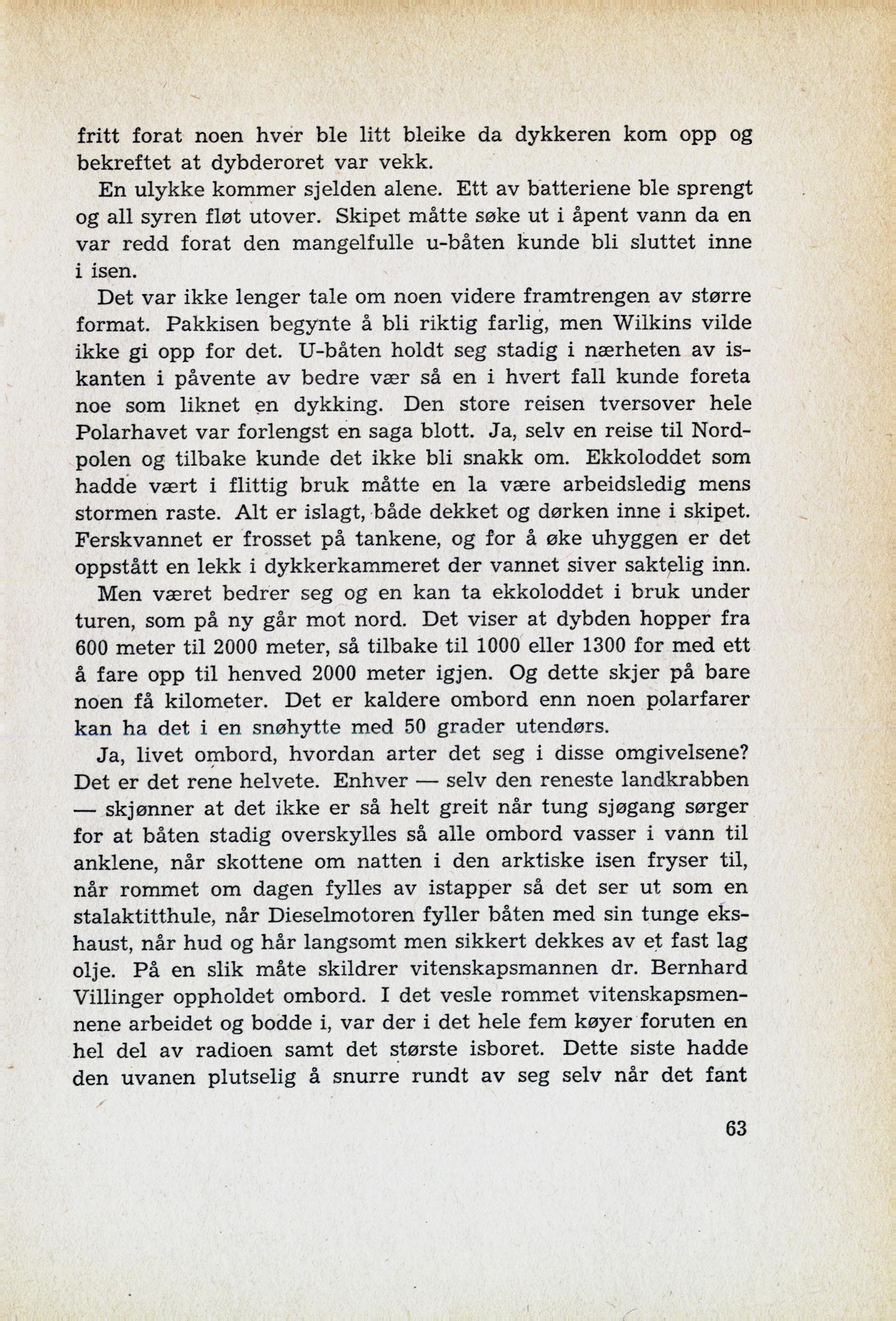 fritt forat noen hver ble litt bleike da dykkeren kom opp og bekreftet at dybderoret var vekk.

En ulykke kommer sjelden alene. Ett av batteriene ble sprengt og all syren fløt utover. Skipet måtte søke ut i åpent vann da en var redd forat den mangelfulle u-båten kunde bli sluttet inne i isen.

Det var ikke lenger tale om noen videre framtrengen av større format. Pakkisen begynte å bli riktig farlig, men Wilkins vilde ikke gi opp for det. U-båten holdt seg stadig i nærheten av iskanten i påvente av bedre vær så en i hvert fall kunde foreta noe som liknet en dykking. Den store reisen tversover hele Polarhavet var forlengst en saga blott. Ja, selv en reise til Nordpolen og tilbake kunde det ikke bli snakk om. Ekkoloddet som hadde vært i flittig bruk måtte en la være arbeidsledig mens stormen raste. Alt er islagt, både dekket og dørken inne i skipet. Ferskvannet er frosset på tankene, og for å øke uhyggen er det oppstått en lekk i dykkerkammeret der vannet siver saktelig inn.

Men været bedrer seg og en kan ta ekkoloddet i bruk under turen, som på ny går mot nord. Det viser at dybden hopper fra 600 meter til 2000 meter, så tilbake til 1000 eller 1300 for med ett å fare opp til henved 2000 meter igjen. Og dette skjer på bare noen få kilometer. Det er kaldere ombord enn noen polarfarer kan ha det i en snøhytte med 50 grader utendørs.

Ja, livet ombord, hvordan arter det seg i disse omgivelsene? Det er det rene helvete. Enhver — selv den reneste landkrabben — skjønner at det ikke er så helt greit når tung sjøgang sørger for at båten stadig overskylles så alle ombord vasser i vann til anklene, når skottene om natten i den arktiske isen fryser til, når rommet om dagen fylles av istapper så det ser ut som en stalaktitthule, når Dieselmotoren fyller båten med sin tunge ekshaust, når hud og hår langsomt men sikkert dekkes av et fast lag olje. På en slik måte skildrer vitenskapsmannen dr. Bernhard Villinger oppholdet ombord. I det vesle rommet vitenskapsmennene arbeidet og bodde i, var der i det hele fem køyer foruten en hel del av radioen samt det største isboret. Dette siste hadde den uvanen plutselig å snurre rundt av seg selv når det fant

63